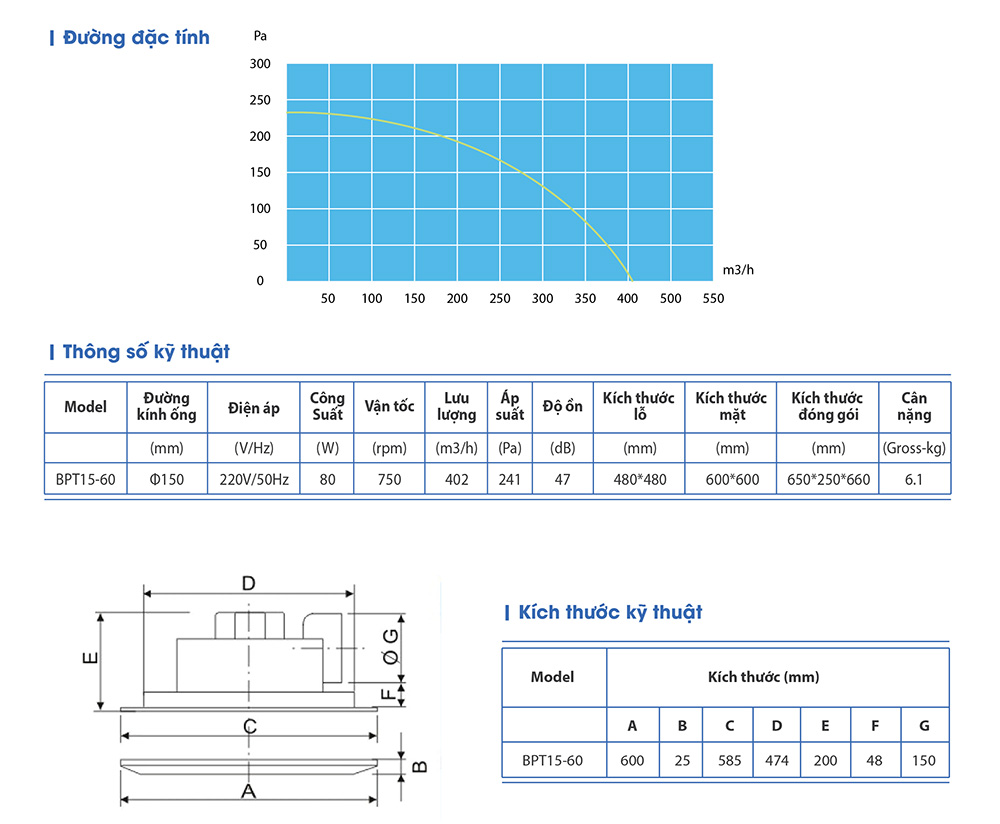 Đường đặc tính

Pa
300
250
200
150
100
50
0
50 100 150 200 250 300 350 400 500 550
m3/h

Thông số kỹ thuật

| Model | Đường kính ống | Điện áp | Công Suất | Vận tốc | Lưu lượng | Áp suất | Độ ồn | Kích thước lỗ | Kích thước mặt | Kích thước đóng gói | Cân nặng |
|---|---|---|---|---|---|---|---|---|---|---|---|
| | (mm) | (V/Hz) | (W) | (rpm) | (m3/h) | (Pa) | (dB) | (mm) | (mm) | (mm) | (Gross-kg) |
| BPT15-60 | Φ150 | 220V/50Hz | 80 | 750 | 402 | 241 | 47 | 480*480 | 600*600 | 650*250*660 | 6.1 |

D
E
Ø G
F
C
B
A

Kích thước kỹ thuật

| Model | Kích thước (mm) | | | | | | |
|---|---|---|---|---|---|---|---|
| | A | B | C | D | E | F | G |
| BPT15-60 | 600 | 25 | 585 | 474 | 200 | 48 | 150 |